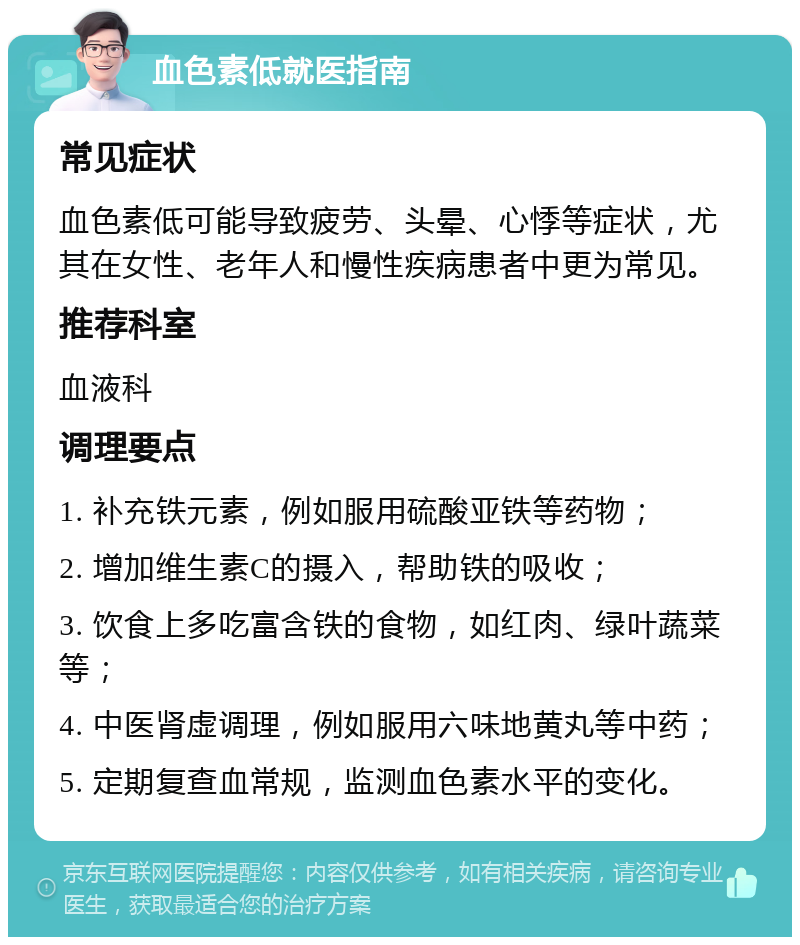 血色素低就医指南

常见症状

血色素低可能导致疲劳、头晕、心悸等症状，尤其在女性、老年人和慢性疾病患者中更为常见。

推荐科室

血液科

调理要点

1. 补充铁元素，例如服用硫酸亚铁等药物；

2. 增加维生素C的摄入，帮助铁的吸收；

3. 饮食上多吃富含铁的食物，如红肉、绿叶蔬菜等；

4. 中医肾虚调理，例如服用六味地黄丸等中药；

5. 定期复查血常规，监测血色素水平的变化。

京东互联网医院提醒您：内容仅供参考，如有相关疾病，请咨询专业医生，获取最适合您的治疗方案